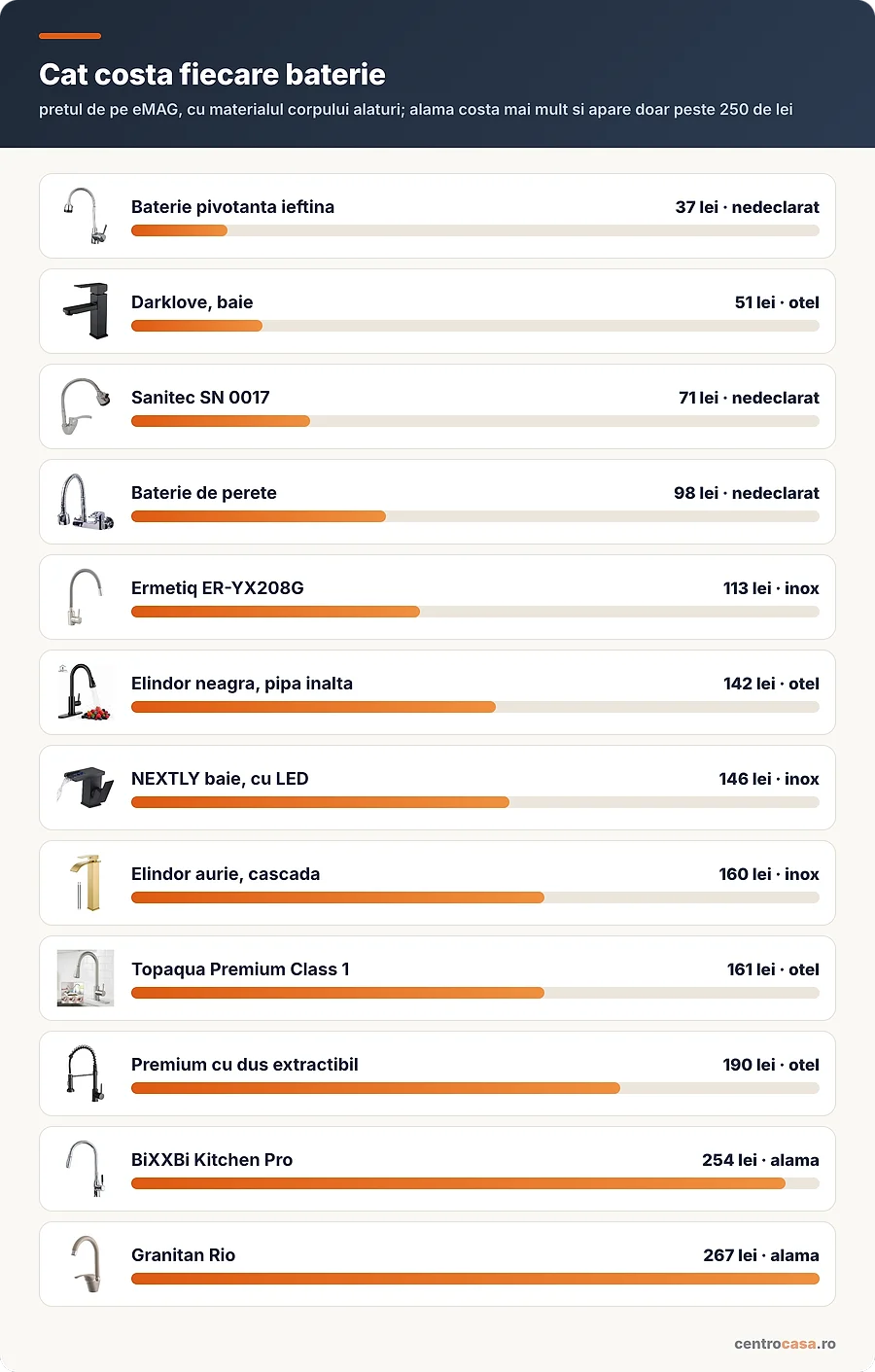 Cat costa fiecare baterie

pretul de pe eMAG, cu materialul corpului alaturi; alama costa mai mult si apare doar peste 250 de lei

Baterie pivotanta ieftina 37 lei · nedeclarat

Darklove, baie 51 lei · otel

Sanitec SN 0017 71 lei · nedeclarat

Baterie de perete 98 lei · nedeclarat

Ermetiq ER-YX208G 113 lei · inox

Elindor neagra, pipa inalta 142 lei · otel

NEXTLY baie, cu LED 146 lei · inox

Elindor aurie, cascada 160 lei · inox

Topaqua Premium Class 1 161 lei · otel

Premium cu dus extractibil 190 lei · otel

BiXXBi Kitchen Pro 254 lei · alama

Granitan Rio 267 lei · alama

centrocasa.ro